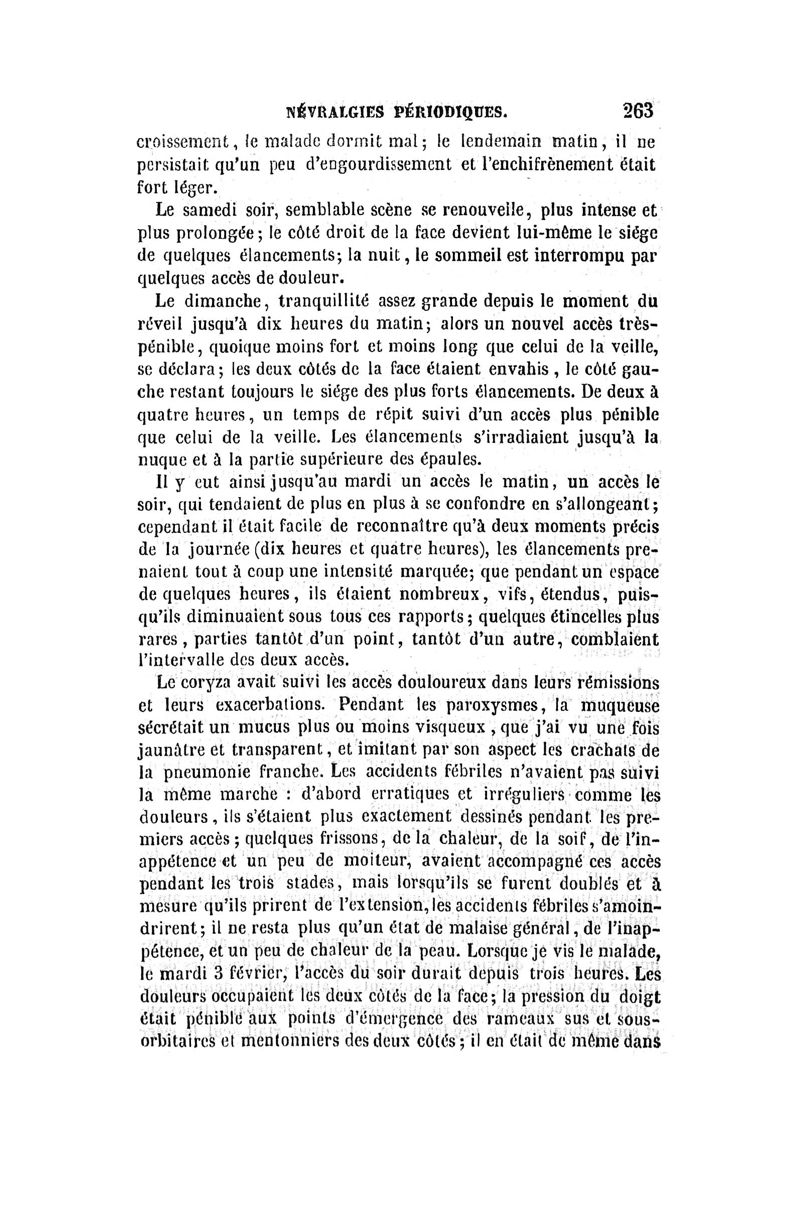 NÉVRALGIES PÉRIODIQUES. 263

croissement, le malade dormit mal; le lendemain matin, il ne persistait qu'un peu d'engourdissement et l'enchifrènement était fort léger.

Le samedi soir, semblable scène se renouvelle, plus intense et plus prolongée; le côté droit de la face devient lui-même le siége de quelques élancements; la nuit, le sommeil est interrompu par quelques accès de douleur.

Le dimanche, tranquillité assez grande depuis le moment du réveil jusqu'à dix heures du matin; alors un nouvel accès très-pénible, quoique moins fort et moins long que celui de la veille, se déclara; les deux côtés de la face étaient envahis, le côté gauche restant toujours le siége des plus forts élancements. De deux à quatre heures, un temps de répit suivi d'un accès plus pénible que celui de la veille. Les élancements s'irradiaient jusqu'à la nuque et à la partie supérieure des épaules.

Il y eut ainsi jusqu'au mardi un accès le matin, un accès le soir, qui tendaient de plus en plus à se confondre en s'allongeant; cependant il était facile de reconnaître qu'à deux moments précis de la journée (dix heures et quatre heures), les élancements prenaient tout à coup une intensité marquée; que pendant un espace de quelques heures, ils étaient nombreux, vifs, étendus, puisqu'ils diminuaient sous tous ces rapports; quelques étincelles plus rares, parties tantôt d'un point, tantôt d'un autre, comblaient l'intervalle des deux accès.

Le coryza avait suivi les accès douloureux dans leurs rémissions et leurs exacerbations. Pendant les paroxysmes, la muqueuse sécrétait un mucus plus ou moins visqueux, que j'ai vu une fois jaunâtre et transparent, et imitant par son aspect les crachats de la pneumonie franche. Les accidents fébriles n'avaient pas suivi la même marche : d'abord erratiques et irréguliers comme les douleurs, ils s'étaient plus exactement dessinés pendant les premiers accès; quelques frissons, de la chaleur, de la soif, de l'inappétence et un peu de moiteur, avaient accompagné ces accès pendant les trois stades, mais lorsqu'ils se furent doublés et à mesure qu'ils prirent de l'extension, les accidents fébriles s'amoindrirent; il ne resta plus qu'un état de malaise général, de l'inappétence, et un peu de chaleur de la peau. Lorsque je vis le malade, le mardi 3 février, l'accès du soir durait depuis trois heures. Les douleurs occupaient les deux côtés de la face; la pression du doigt était pénible aux points d'émergence des rameaux sus et sous-orbitaires et mentonniers des deux côtés; il en était de même dans